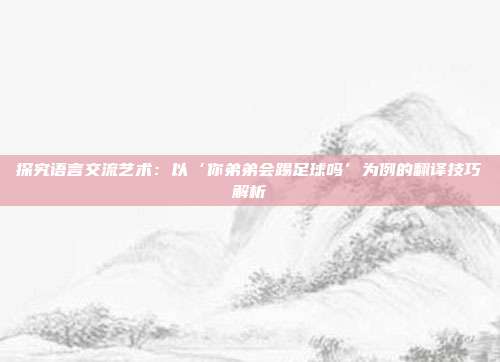 探究语言交流艺术：以‘你弟弟会踢足球吗’为例的翻译技巧解析